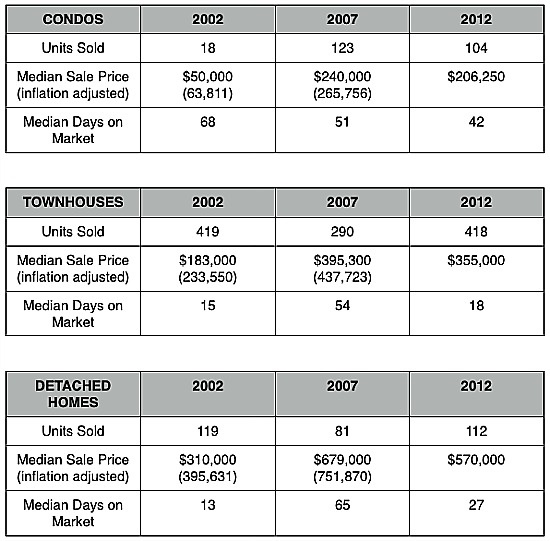 | CONDOS | 2002 | 2007 | 2012 |
|---|---|---|---|
| Units Sold | 18 | 123 | 104 |
| Median Sale Price (inflation adjusted) | \$50,000 (63,811) | \$240,000 (265,756) | \$206,250 |
| Median Days on Market | 68 | 51 | 42 |

| TOWNHOUSES | 2002 | 2007 | 2012 |
|---|---|---|---|
| Units Sold | 419 | 290 | 418 |
| Median Sale Price (inflation adjusted) | \$183,000 (233,550) | \$395,300 (437,723) | \$355,000 |
| Median Days on Market | 15 | 54 | 18 |

| DETACHED HOMES | 2002 | 2007 | 2012 |
|---|---|---|---|
| Units Sold | 119 | 81 | 112 |
| Median Sale Price (inflation adjusted) | \$310,000 (395,631) | \$679,000 (751,870) | \$570,000 |
| Median Days on Market | 13 | 65 | 27 |